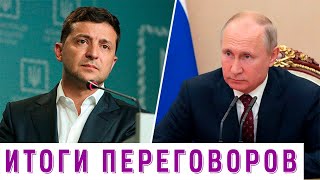 ИТОГИ ПЕРЕГОВОРОВ